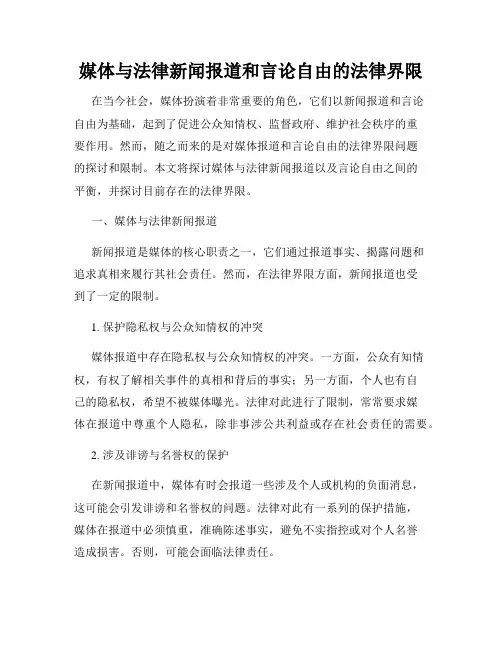 媒体与法律新闻报道和言论自由的法律界限

在当今社会，媒体扮演着非常重要的角色，它们以新闻报道和言论自由为基础，起到了促进公众知情权、监督政府、维护社会秩序的重要作用。然而，随之而来的是对媒体报道和言论自由的法律界限问题的探讨和限制。本文将探讨媒体与法律新闻报道以及言论自由之间的平衡，并探讨目前存在的法律界限。

一、媒体与法律新闻报道

新闻报道是媒体的核心职责之一，它们通过报道事实、揭露问题和追求真相来履行其社会责任。然而，在法律界限方面，新闻报道也受到了一定的限制。

1. 保护隐私权与公众知情权的冲突

媒体报道中存在隐私权与公众知情权的冲突。一方面，公众有知情权，有权了解相关事件的真相和背后的事实；另一方面，个人也有自己的隐私权，希望不被媒体曝光。法律对此进行了限制，常常要求媒体在报道中尊重个人隐私，除非事涉公共利益或存在社会责任的需要。

2. 涉及诽谤与名誉权的保护

在新闻报道中，媒体有时会报道一些涉及个人或机构的负面消息，这可能会引发诽谤和名誉权的问题。法律对此有一系列的保护措施，媒体在报道中必须慎重，准确陈述事实，避免不实指控或对个人名誉造成损害。否则，可能会面临法律责任。